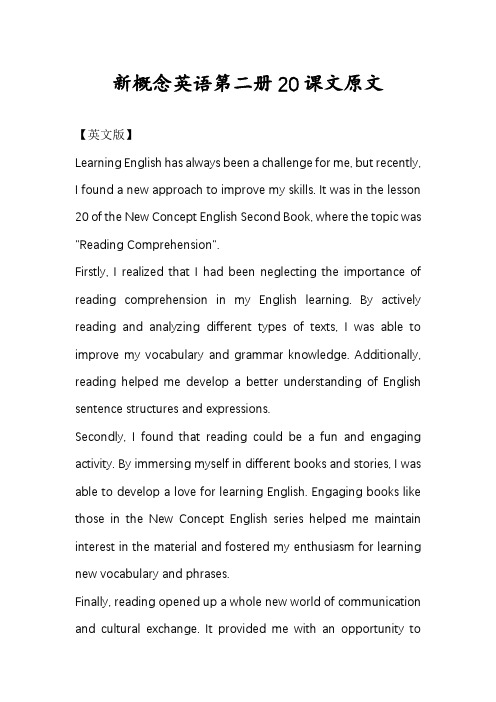 新概念英语第二册20课文原文

【英文版】

Learning English has always been a challenge for me, but recently, I found a new approach to improve my skills. It was in the lesson 20 of the New Concept English Second Book, where the topic was "Reading Comprehension".

Firstly, I realized that I had been neglecting the importance of reading comprehension in my English learning. By actively reading and analyzing different types of texts, I was able to improve my vocabulary and grammar knowledge. Additionally, reading helped me develop a better understanding of English sentence structures and expressions.

Secondly, I found that reading could be a fun and engaging activity. By immersing myself in different books and stories, I was able to develop a love for learning English. Engaging books like those in the New Concept English series helped me maintain interest in the material and fostered my enthusiasm for learning new vocabulary and phrases.

Finally, reading opened up a whole new world of communication and cultural exchange. It provided me with an opportunity to